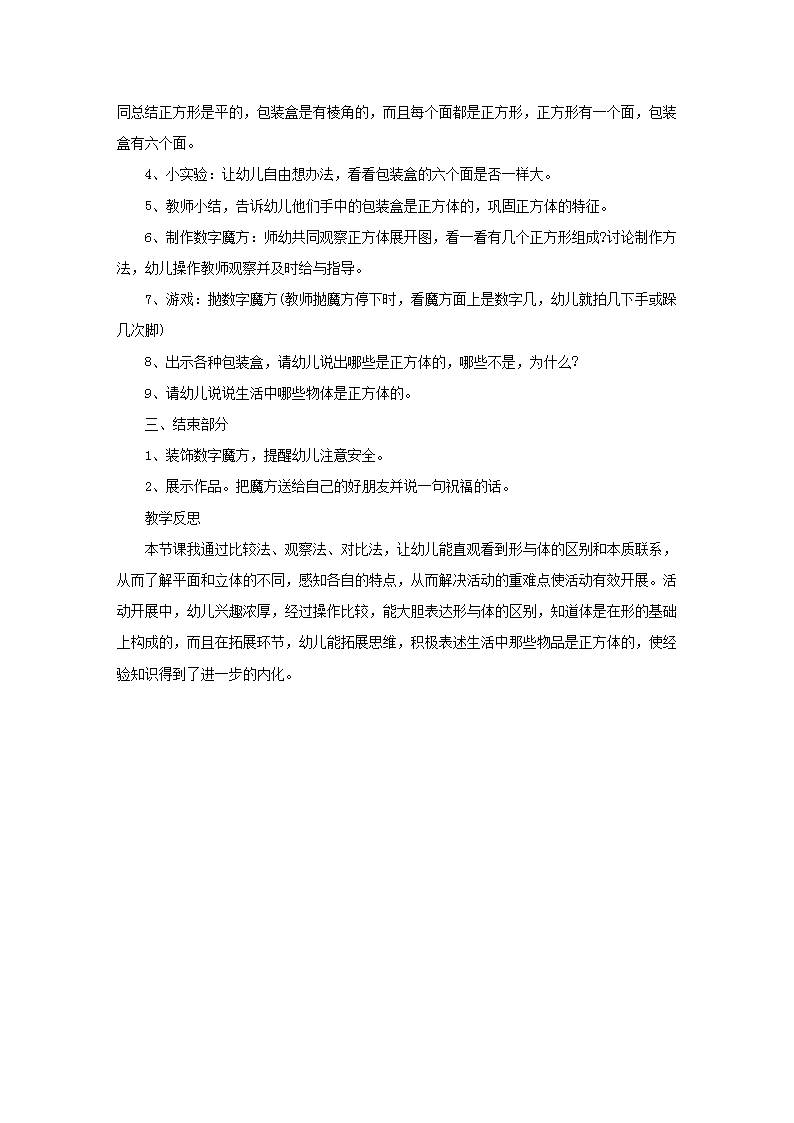 同总结正方形是平的，包装盒是有棱角的，而且每个面都是正方形，正方形有一个面，包装盒有六个面。

4、小实验：让幼儿自由想办法，看看包装盒的六个面是否一样大。

5、教师小结，告诉幼儿他们手中的包装盒是正方体的，巩固正方体的特征。

6、制作数字魔方：师幼共同观察正方体展开图，看一看有几个正方形组成?讨论制作方法，幼儿操作教师观察并及时给与指导。

7、游戏：抛数字魔方(教师抛魔方停下时，看魔方面上是数字几，幼儿就拍几下手或跺几次脚)

8、出示各种包装盒，请幼儿说出哪些是正方体的，哪些不是，为什么?

9、请幼儿说说生活中哪些物体是正方体的。

三、结束部分

1、装饰数字魔方，提醒幼儿注意安全。

2、展示作品。把魔方送给自己的好朋友并说一句祝福的话。

教学反思

本节课我通过比较法、观察法、对比法，让幼儿能直观看到形与体的区别和本质联系，从而了解平面和立体的不同，感知各自的特点，从而解决活动的重难点使活动有效开展。活动开展中，幼儿兴趣浓厚，经过操作比较，能大胆表达形与体的区别，知道体是在形的基础上构成的，而且在拓展环节，幼儿能拓展思维，积极表述生活中那些物品是正方体的，使经验知识得到了进一步的内化。